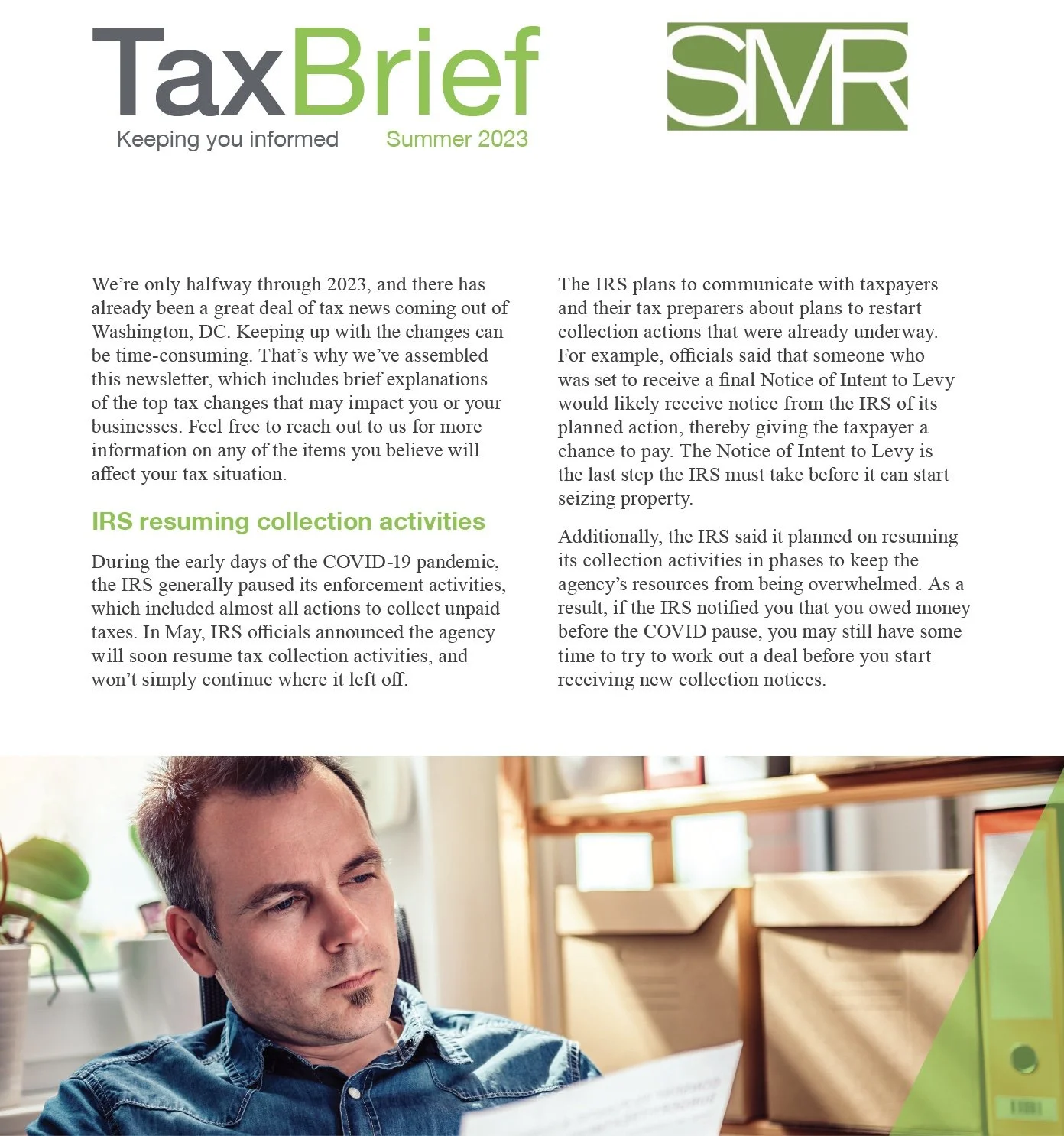 TaxBrief
Keeping you informed Summer 2023

SMR

We're only halfway through 2023, and there has already been a great deal of tax news coming out of Washington, DC. Keeping up with the changes can be time-consuming. That's why we've assembled this newsletter, which includes brief explanations of the top tax changes that may impact you or your businesses. Feel free to reach out to us for more information on any of the items you believe will affect your tax situation.

IRS resuming collection activities

During the early days of the COVID-19 pandemic, the IRS generally paused its enforcement activities, which included almost all actions to collect unpaid taxes. In May, IRS officials announced the agency will soon resume tax collection activities, and won't simply continue where it left off.

The IRS plans to communicate with taxpayers and their tax preparers about plans to restart collection actions that were already underway. For example, officials said that someone who was set to receive a final Notice of Intent to Levy would likely receive notice from the IRS of its planned action, thereby giving the taxpayer a chance to pay. The Notice of Intent to Levy is the last step the IRS must take before it can start seizing property.

Additionally, the IRS said it planned on resuming its collection activities in phases to keep the agency's resources from being overwhelmed. As a result, if the IRS notified you that you owed money before the COVID pause, you may still have some time to try to work out a deal before you start receiving new collection notices.